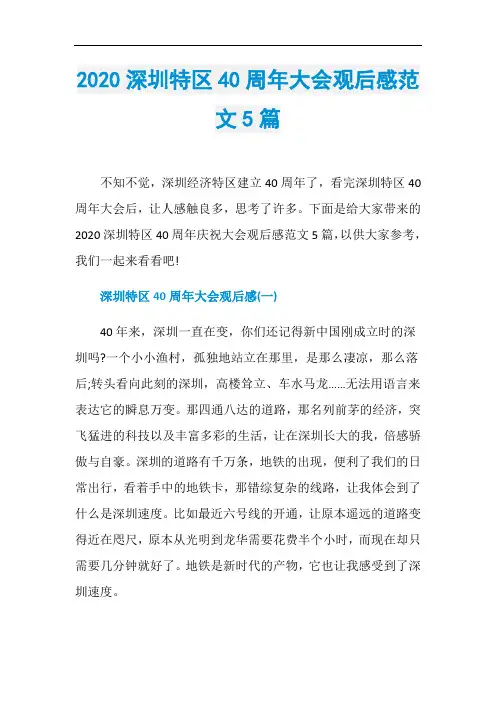 2020 深圳特区 40 周年大会观后感范文 5 篇

不知不觉，深圳经济特区建立 40 周年了，看完深圳特区 40 周年大会后，让人感触良多，思考了许多。下面是给大家带来的 2020 深圳特区 40 周年庆祝大会观后感范文 5 篇，以供大家参考，我们一起来看看吧!

深圳特区 40 周年大会观后感(一)

40 年来，深圳一直在变，你们还记得新中国刚成立时的深圳吗?一个小小渔村，孤独地站立在那里，是那么凄凉，那么落后;转头看向此刻的深圳，高楼耸立、车水马龙......无法用语言来表达它的瞬息万变。那四通八达的道路，那名列前茅的经济，突飞猛进的科技以及丰富多彩的生活，让在深圳长大的我，倍感骄傲与自豪。深圳的道路有千万条，地铁的出现，便利了我们的日常出行，看着手中的地铁卡，那错综复杂的线路，让我体会到了什么是深圳速度。比如最近六号线的开通，让原本遥远的道路变得近在咫尺，原本从光明到龙华需要花费半个小时，而现在却只需要几分钟就好了。地铁是新时代的产物，它也让我感受到了深圳速度。